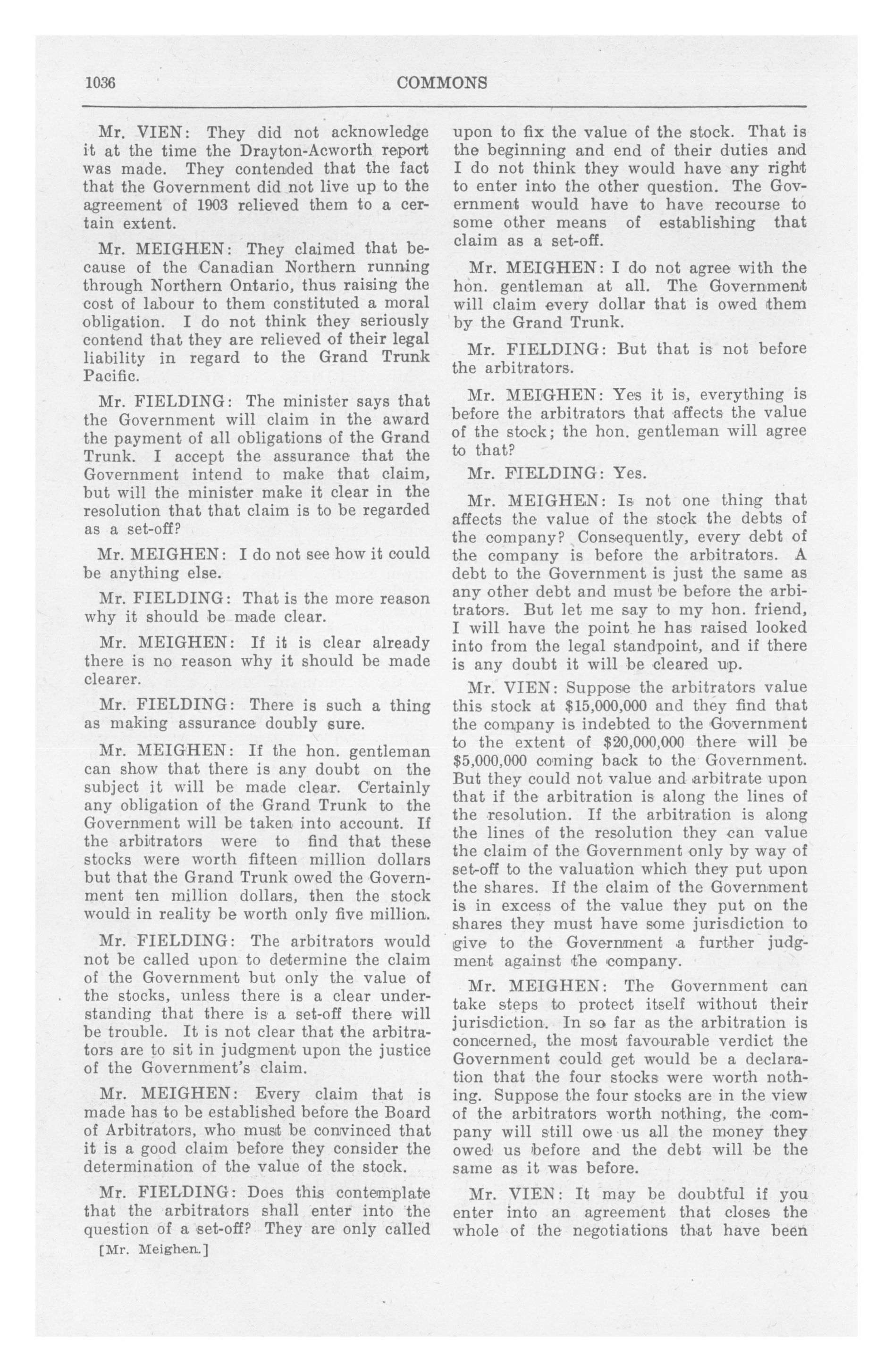 1036 COMMONS

Mr. VIEN: They did not acknowledge it at the time the Drayton-Acworth report was made. They contended that the fact that the Government did not live up to the agreement of 1903 relieved them to a certain extent.

Mr. MEIGHEN: They claimed that because of the Canadian Northern running through Northern Ontario, thus raising the cost of labour to them constituted a moral obligation. I do not think they seriously contend that they are relieved of their legal liability in regard to the Grand Trunk Pacific.

Mr. FIELDING: The minister says that the Government will claim in the award the payment of all obligations of the Grand Trunk. I accept the assurance that the Government intend to make that claim, but will the minister make it clear in the resolution that that claim is to be regarded as a set-off?

Mr. MEIGHEN: I do not see how it could be anything else.

Mr. FIELDING: That is the more reason why it should be made clear.

Mr. MEIGHEN: If it is clear already there is no reason why it should be made clearer.

Mr. FIELDING: There is such a thing as making assurance doubly sure.

Mr. MEIGHEN: If the hon. gentleman can show that there is any doubt on the subject it will be made clear. Certainly any obligation of the Grand Trunk to the Government will be taken into account. If the arbitrators were to find that these stocks were worth fifteen million dollars but that the Grand Trunk owed the Government ten million dollars, then the stock would in reality be worth only five million.

Mr. FIELDING: The arbitrators would not be called upon to determine the claim of the Government but only the value of the stocks, unless there is a clear understanding that there is a set-off there will be trouble. It is not clear that the arbitrators are to sit in judgment upon the justice of the Government's claim.

Mr. MEIGHEN: Every claim that is made has to be established before the Board of Arbitrators, who must be convinced that it is a good claim before they consider the determination of the value of the stock.

Mr. FIELDING: Does this contemplate that the arbitrators shall enter into the question of a set-off? They are only called

[Mr. Meighen.]

upon to fix the value of the stock. That is the beginning and end of their duties and I do not think they would have any right to enter into the other question. The Government would have to have recourse to some other means of establishing that claim as a set-off.

Mr. MEIGHEN: I do not agree with the hon. gentleman at all. The Government will claim every dollar that is owed them by the Grand Trunk.

Mr. FIELDING: But that is not before the arbitrators.

Mr. MEIGHEN: Yes it is, everything is before the arbitrators that affects the value of the stock; the hon. gentleman will agree to that?

Mr. FIELDING: Yes.

Mr. MEIGHEN: Is not one thing that affects the value of the stock the debts of the company? Consequently, every debt of the company is before the arbitrators. A debt to the Government is just the same as any other debt and must be before the arbitrators. But let me say to my hon. friend, I will have the point he has raised looked into from the legal standpoint, and if there is any doubt it will be cleared up.

Mr. VIEN: Suppose the arbitrators value this stock at $15,000,000 and they find that the company is indebted to the Government to the extent of $20,000,000 there will be $5,000,000 coming back to the Government. But they could not value and arbitrate upon that if the arbitration is along the lines of the resolution. If the arbitration is along the lines of the resolution they can value the claim of the Government only by way of set-off to the valuation which they put upon the shares. If the claim of the Government is in excess of the value they put on the shares they must have some jurisdiction to give to the Government a further judgment against the company.

Mr. MEIGHEN: The Government can take steps to protect itself without their jurisdiction. In so far as the arbitration is concerned, the most favourable verdict the Government could get would be a declaration that the four stocks were worth nothing. Suppose the four stocks are in the view of the arbitrators worth nothing, the company will still owe us all the money they owed us before and the debt will be the same as it was before.

Mr. VIEN: It may be doubtful if you enter into an agreement that closes the whole of the negotiations that have been